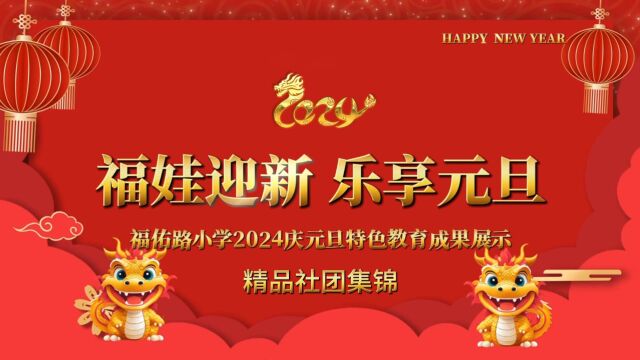 HAPPY NEW YEAR

2024

福娃迎新 乐享元旦

福佑路小学2024庆元旦特色教育成果展示

精品社团集锦